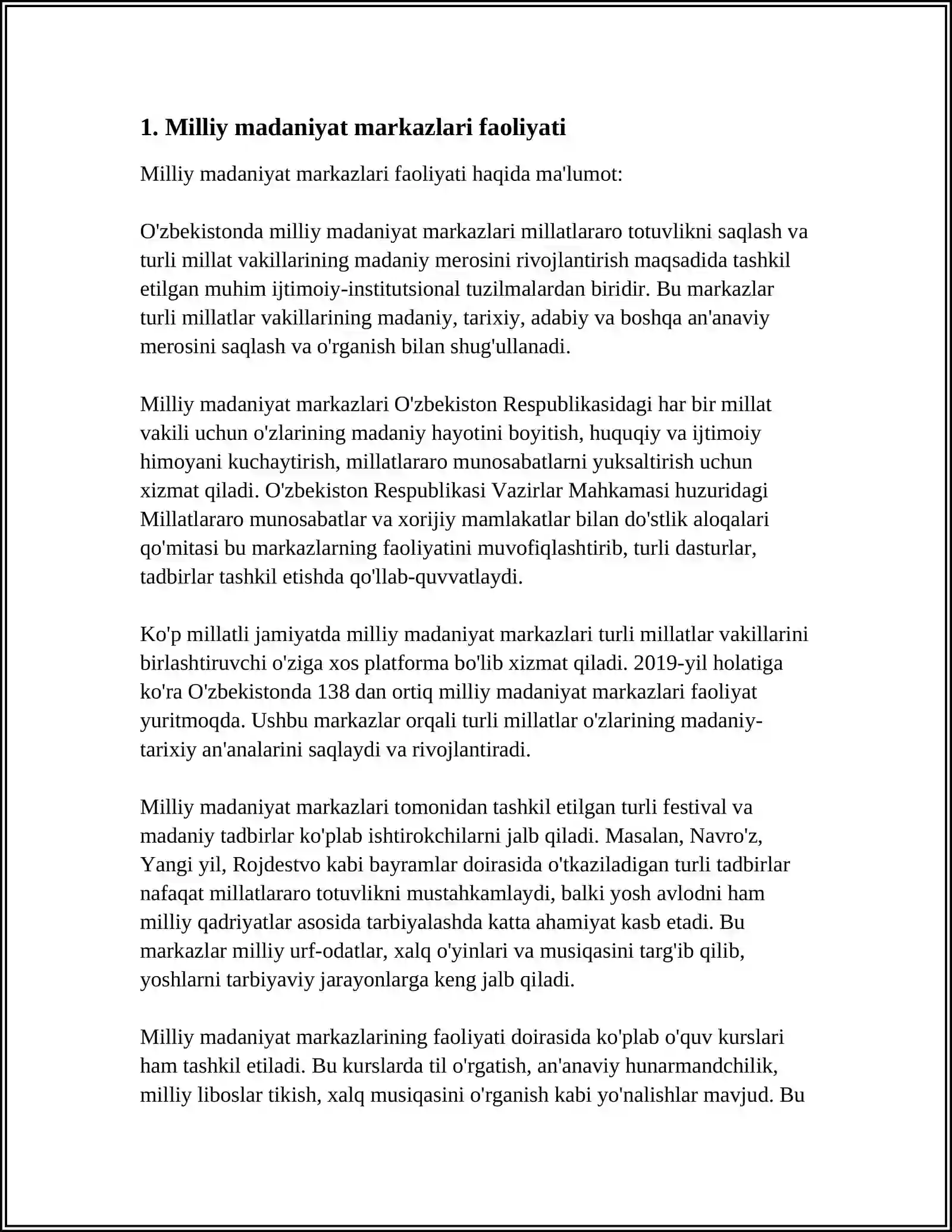 1. Milliy madaniyat markazlari faoliyati

Milliy madaniyat markazlari faoliyati haqida ma'lumot:

O'zbekistonda milliy madaniyat markazlari millatlararo totuvlikni saqlash va turli millat vakillarining madaniy merosini rivojlantirish maqsadida tashkil etilgan muhim ijtimoiy-institutsional tuzilmalardan biridir. Bu markazlar turli millatlar vakillarining madaniy, tarixiy, adabiy va boshqa an'anaviy merosini saqlash va o'rganish bilan shug'ullanadi.

Milliy madaniyat markazlari O'zbekiston Respublikasidagi har bir millat vakili uchun o'zlarining madaniy hayotini boyitish, huquqiy va ijtimoiy himoyani kuchaytirish, millatlararo munosabatlarni yuksaltirish uchun xizmat qiladi. O'zbekiston Respublikasi Vazirlar Mahkamasi huzuridagi Millatlararo munosabatlar va xorijiy mamlakatlar bilan do'stlik aloqalari qo'mitasi bu markazlarning faoliyatini muvofiqlashtirib, turli dasturlar, tadbirlar tashkil etishda qo'llab-quvvatlaydi.

Ko'p millatli jamiyatda milliy madaniyat markazlari turli millatlar vakillarini birlashtiruvchi o'ziga xos platforma bo'lib xizmat qiladi. 2019-yil holatiga ko'ra O'zbekistonda 138 dan ortiq milliy madaniyat markazlari faoliyat yuritmoqda. Ushbu markazlar orqali turli millatlar o'zlarining madaniy-tarixiy an'analarini saqlaydi va rivojlantiradi.

Milliy madaniyat markazlari tomonidan tashkil etilgan turli festival va madaniy tadbirlar ko'plab ishtirokchilarni jalb qiladi. Masalan, Navro'z, Yangi yil, Rojdestvo kabi bayramlar doirasida o'tkaziladigan turli tadbirlar nafaqat millatlararo totuvlikni mustahkamlaydi, balki yosh avlodni ham milliy qadriyatlar asosida tarbiyalashda katta ahamiyat kasb etadi. Bu markazlar milliy urf-odatlar, xalq o'yinlari va musiqasini targ'ib qilib, yoshlarni tarbiyaviy jarayonlarga keng jalb qiladi.

Milliy madaniyat markazlarining faoliyati doirasida ko'plab o'quv kurslari ham tashkil etiladi. Bu kurslarda til o'rgatish, an'anaviy hunarmandchilik, milliy liboslar tikish, xalq musiqasini o'rganish kabi yo'nalishlar mavjud. Bu